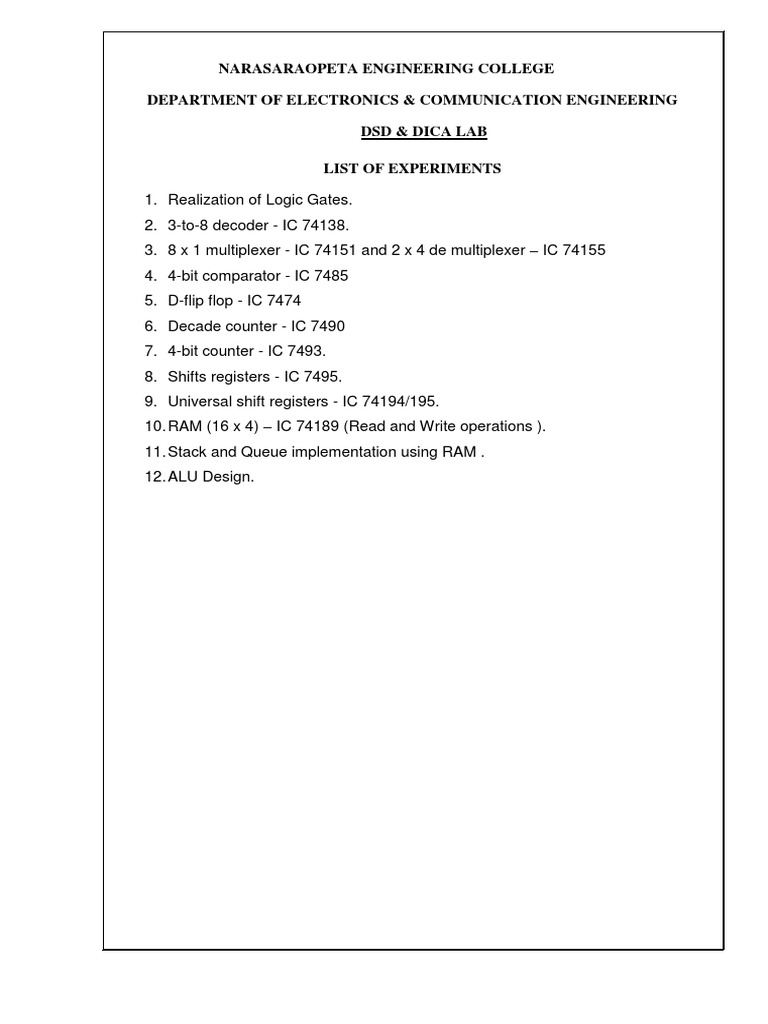 NARASARAOPETA ENGINEERING COLLEGE

DEPARTMENT OF ELECTRONICS & COMMUNICATION ENGINEERING

DSD & DICA LAB

LIST OF EXPERIMENTS

1. Realization of Logic Gates.
2. 3-to-8 decoder - IC 74138.
3. 8 x 1 multiplexer - IC 74151 and 2 x 4 de multiplexer – IC 74155
4. 4-bit comparator - IC 7485
5. D-flip flop - IC 7474
6. Decade counter - IC 7490
7. 4-bit counter - IC 7493.
8. Shifts registers - IC 7495.
9. Universal shift registers - IC 74194/195.
10. RAM (16 x 4) – IC 74189 (Read and Write operations ).
11. Stack and Queue implementation using RAM .
12. ALU Design.